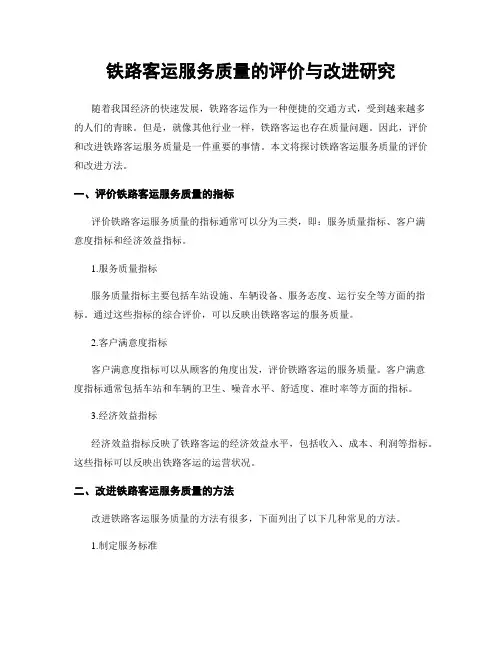 铁路客运服务质量的评价与改进研究

随着我国经济的快速发展，铁路客运作为一种便捷的交通方式，受到越来越多的人们的青睐。但是，就像其他行业一样，铁路客运也存在质量问题。因此，评价和改进铁路客运服务质量是一件重要的事情。本文将探讨铁路客运服务质量的评价和改进方法。

一、评价铁路客运服务质量的指标

评价铁路客运服务质量的指标通常可以分为三类，即：服务质量指标、客户满意度指标和经济效益指标。

1.服务质量指标

服务质量指标主要包括车站设施、车辆设备、服务态度、运行安全等方面的指标。通过这些指标的综合评价，可以反映出铁路客运的服务质量。

2.客户满意度指标

客户满意度指标可以从顾客的角度出发，评价铁路客运的服务质量。客户满意度指标通常包括车站和车辆的卫生、噪音水平、舒适度、准时率等方面的指标。

3.经济效益指标

经济效益指标反映了铁路客运的经济效益水平，包括收入、成本、利润等指标。这些指标可以反映出铁路客运的运营状况。

二、改进铁路客运服务质量的方法

改进铁路客运服务质量的方法有很多，下面列出了以下几种常见的方法。

1.制定服务标准